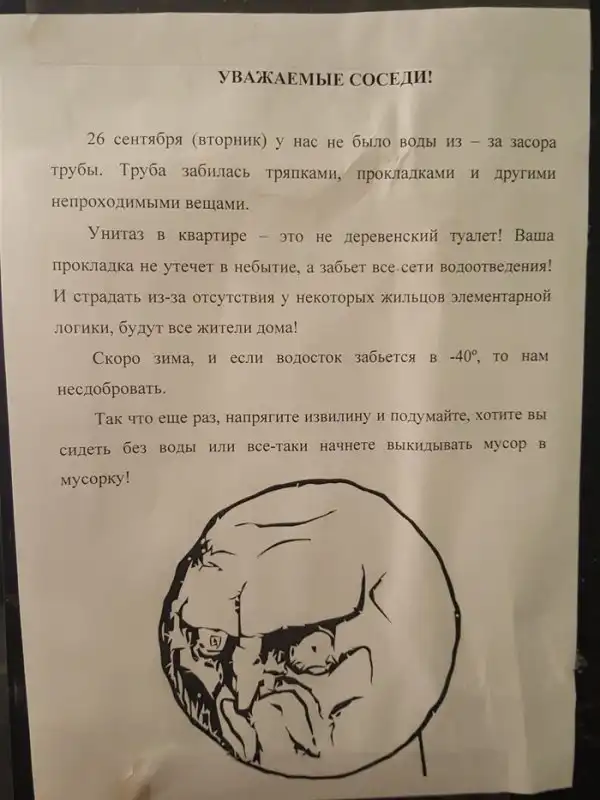 УВАЖАЕМЫЕ СОСЕДИ!

26 сентября (вторник) у нас не было воды из – за засора трубы. Труба забилась тряпками, прокладками и другими непроходимыми вещами.

Унитаз в квартире – это не деревенский туалет! Ваша прокладка не утечет в небытие, а забьет все сети водоотведения! И страдать из-за отсутствия у некоторых жильцов элементарной логики, будут все жители дома!

Скоро зима, и если водосток забьется в -40°, то нам несдобровать.

Так что еще раз, напрягите извилину и подумайте, хотите вы сидеть без воды или все-таки начнете выкидывать мусор в мусорку!